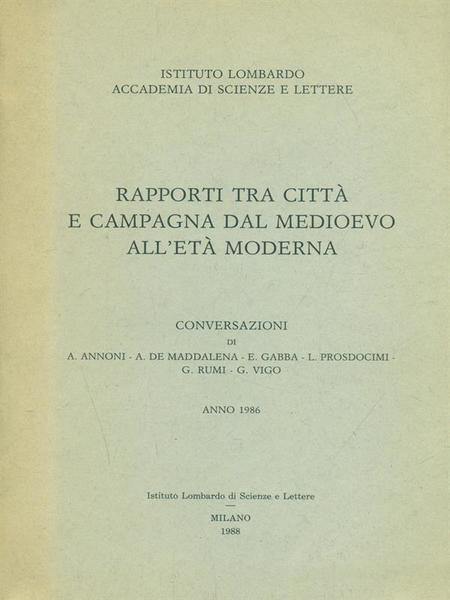 ISTITUTO LOMBARDO
ACCADEMIA DI SCIENZE E LETTERE

RAPPORTI TRA CITTÀ
E CAMPAGNA DAL MEDIOEVO
ALL'ETÀ MODERNA

CONVERSAZIONI
DI
A. ANNONI - A. DE MADDALENA - E. GABBA - L. PROSDOCIMI - G. RUMI - G. VIGO

ANNO 1986

Istituto Lombardo di Scienze e Lettere

MILANO
1988